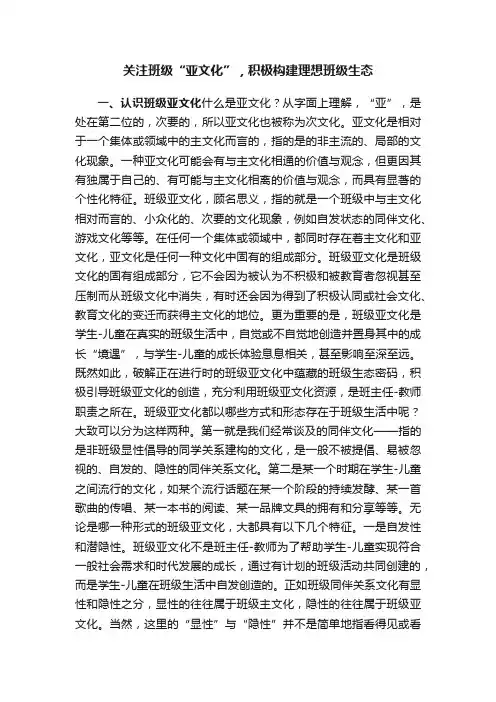 关注班级“亚文化”，积极构建理想班级生态

一、认识班级亚文化什么是亚文化？从字面上理解，“亚”，是处在第二位的，次要的，所以亚文化也被称为次文化。亚文化是相对于一个集体或领域中的主文化而言的，指的是的非主流的、局部的文化现象。一种亚文化可能会有与主文化相通的价值与观念，但更因其有独属于自己的、有可能与主文化相离的价值与观念，而具有显著的个性化特征。班级亚文化，顾名思义，指的就是一个班级中与主文化相对而言的、小众化的、次要的文化现象，例如自发状态的同伴文化、游戏文化等等。在任何一个集体或领域中，都同时存在着主文化和亚文化，亚文化是任何一种文化中固有的组成部分。班级亚文化是班级文化的固有组成部分，它不会因为被认为不积极和被教育者忽视甚至压制而从班级文化中消失，有时还会因为得到了积极认同或社会文化、教育文化的变迁而获得主文化的地位。更为重要的是，班级亚文化是学生-儿童在真实的班级生活中，自觉或不自觉地创造并置身其中的成长“境遇”，与学生-儿童的成长体验息息相关，甚至影响至深至远。既然如此，破解正在进行时的班级亚文化中蕴藏的班级生态密码，积极引导班级亚文化的创造，充分利用班级亚文化资源，是班主任-教师职责之所在。班级亚文化都以哪些方式和形态存在于班级生活中呢？大致可以分为这样两种。第一就是我们经常谈及的同伴文化——指的是非班级显性倡导的同学关系建构的文化，是一般不被提倡、易被忽视的、自发的、隐性的同伴关系文化。第二是某一个时期在学生-儿童之间流行的文化，如某个流行话题在某一个阶段的持续发酵、某一首歌曲的传唱、某一本书的阅读、某一品牌文具的拥有和分享等等。无论是哪一种形式的班级亚文化，大都具有以下几个特征。一是自发性和潜隐性。班级亚文化不是班主任-教师为了帮助学生-儿童实现符合一般社会需求和时代发展的成长，通过有计划的班级活动共同创建的，而是学生-儿童在班级生活中自发创造的。正如班级同伴关系文化有显性和隐性之分，显性的往往属于班级主文化，隐性的往往属于班级亚文化。当然，这里的“显性”与“隐性”并不是简单地指看得见或看